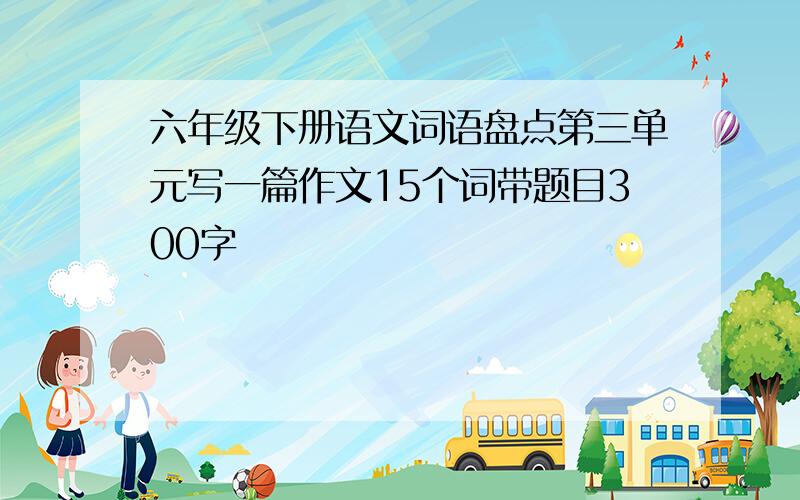 六年级下册语文词语盘点第三单元写一篇作文15个词带题目300字

SCHOOL